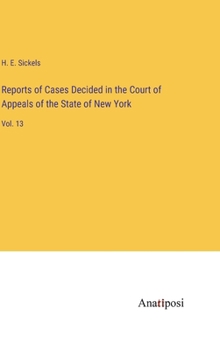 H. E. Sickels

Reports of Cases Decided in the Court of Appeals of the State of New York

Vol. 13

Anatiposi